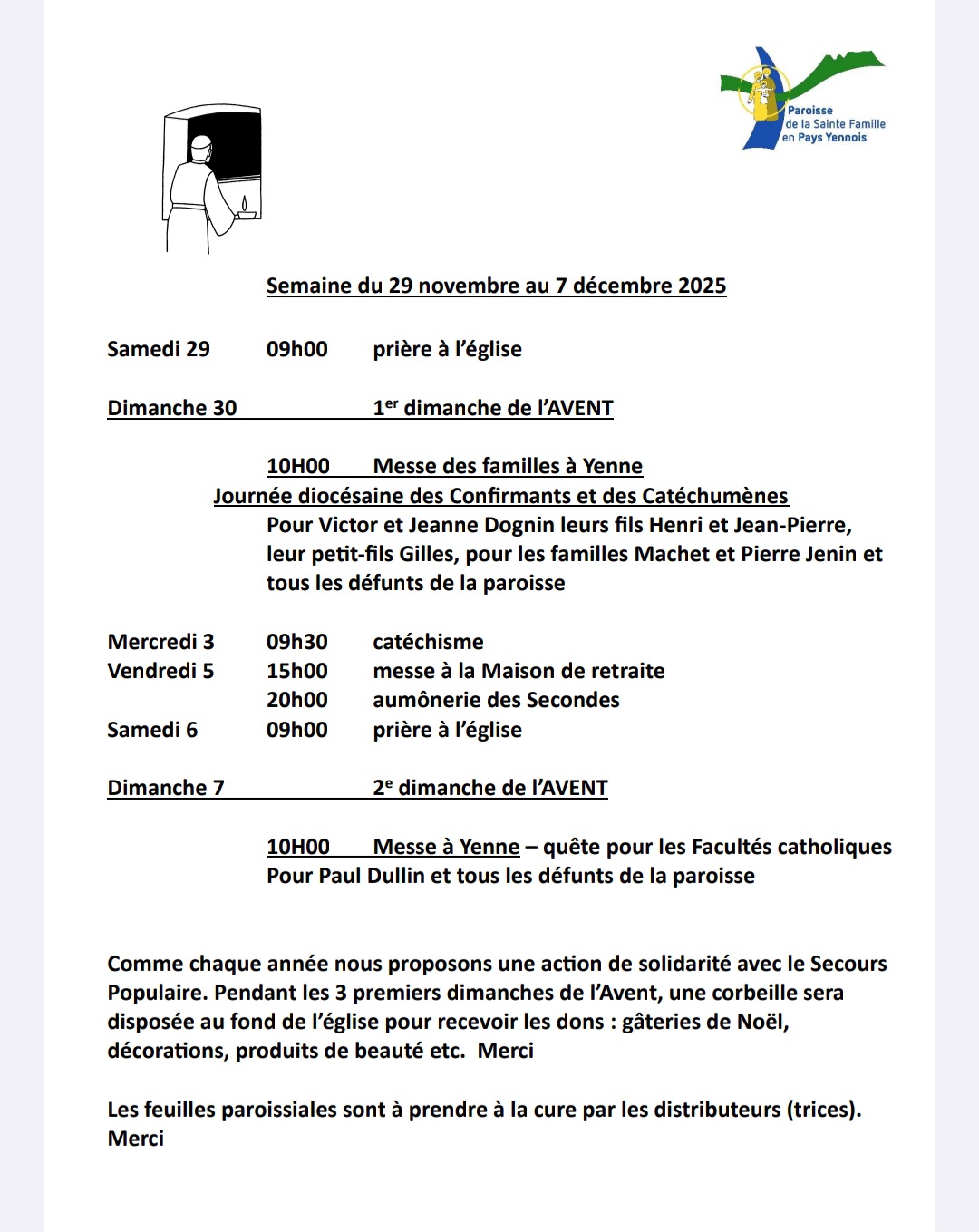 Paroisse
de la Sainte Famille
en Pays Yennois

Semaine du 29 novembre au 7 décembre 2025

Samedi 29 09h00 prière à l'église

Dimanche 30 1$^{er}$ dimanche de l'AVENT

10H00 Messe des familles à Yenne
Journée diocésaine des Confirmants et des Catéchumènes
Pour Victor et Jeanne Dognin leurs fils Henri et Jean-Pierre, leur petit-fils Gilles, pour les familles Machet et Pierre Jenin et tous les défunts de la paroisse

Mercredi 3 09h30 catéchisme
Vendredi 5 15h00 messe à la Maison de retraite
20h00 aumônerie des Secondes
Samedi 6 09h00 prière à l'église

Dimanche 7 2$^{e}$ dimanche de l'AVENT

10H00 Messe à Yenne – quête pour les Facultés catholiques
Pour Paul Dullin et tous les défunts de la paroisse

Comme chaque année nous proposons une action de solidarité avec le Secours Populaire. Pendant les 3 premiers dimanches de l'Avent, une corbeille sera disposée au fond de l'église pour recevoir les dons : gâteries de Noël, décorations, produits de beauté etc. Merci

Les feuilles paroissiales sont à prendre à la cure par les distributeurs (trices). Merci